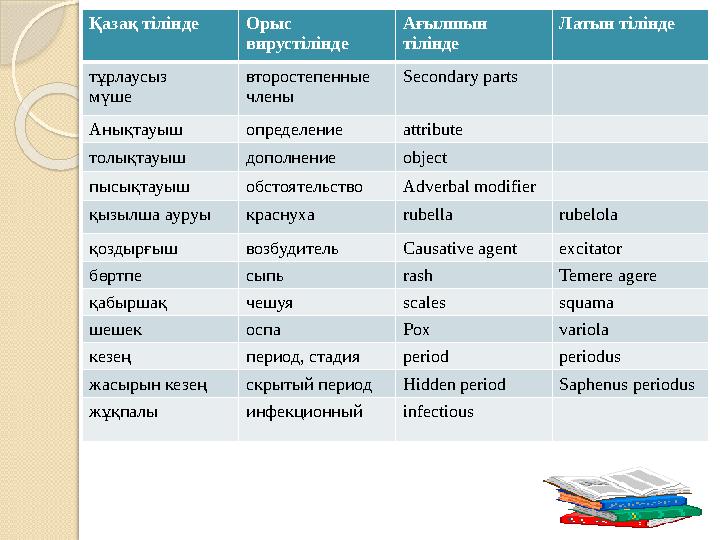 | Қазақ тілінде | Орыс вирустілінде | Ағылшын тілінде | Латын тілінде |
|---|---|---|---|
| тұрлаусыз мүше | второстепенные члены | Secondary parts | |
| Анықтауыш | определение | attribute | |
| толықтауыш | дополнение | object | |
| пысықтауыш | обстоятельство | Adverbal modifier | |
| қызылша ауруы | краснуха | rubella | rubelola |
| қоздырғыш | возбудитель | Causative agent | excitator |
| бөртпе | сыпь | rash | Temere agere |
| қабыршақ | чешуя | scales | squama |
| шешек | оспа | Pox | variola |
| кезең | период, стадия | period | periodus |
| жасырын кезең | скрытый период | Hidden period | Saphenus periodus |
| жұқпалы | инфекционный | infectious | |